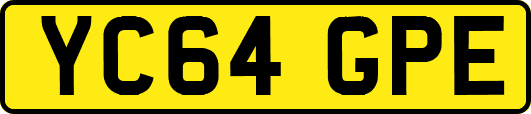 YC64 GPE